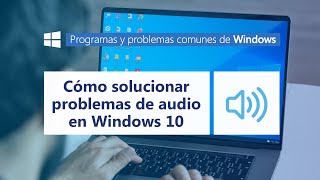 Programas y problemas comunes de Windows

Cómo solucionar problemas de audio en Windows 10